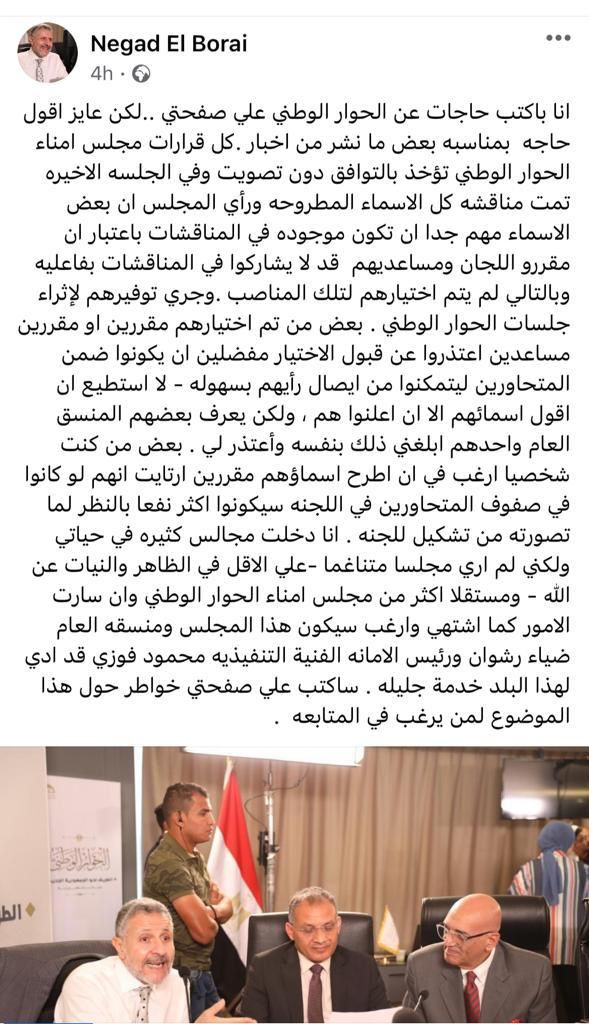 Negad El Borai
4h ·

انا باكتب حاجات عن الحوار الوطني علي صفحتي ..لكن عايز اقول حاجه بمناسبه بعض ما نشر من اخبار .كل قرارات مجلس امناء الحوار الوطني تؤخذ بالتوافق دون تصويت وفي الجلسه الاخيره تمت مناقشه كل الاسماء المطروحه ورأي المجلس ان بعض الاسماء مهم جدا ان تكون موجوده في المناقشات باعتبار ان مقررو اللجان ومساعديهم قد لا يشاركوا في المناقشات بفاعليه وبالتالي لم يتم اختيارهم لتلك المناصب .وجري توفيرهم لإثراء جلسات الحوار الوطني . بعض من تم اختيارهم مقررين او مقررين مساعدين اعتذروا عن قبول الاختيار مفضلين ان يكونوا ضمن المتحاورين ليتمكنوا من ايصال رأيهم بسهوله - لا استطيع ان اقول اسمائهم الا ان اعلنوا هم ، ولكن يعرف بعضهم المنسق العام واحدهم ابلغني ذلك بنفسه وأعتذر لي . بعض من كنت شخصيا ارغب في ان اطرح اسماؤهم مقررين ارتايت انهم لو كانوا في صفوف المتحاورين في اللجنه سيكونوا اكثر نفعا بالنظر لما تصورته من تشكيل للجنه . انا دخلت مجالس كثيره في حياتي ولكني لم اري مجلسا متناغما -علي الاقل في الظاهر والنيات عن الله - ومستقلا اكثر من مجلس امناء الحوار الوطني وان سارت الامور كما اشتهي وارغب سيكون هذا المجلس ومنسقه العام ضياء رشوان ورئيس الامانه الفنية التنفيذيه محمود فوزي قد ادي لهذا البلد خدمة جليله . ساكتب علي صفحتي خواطر حول هذا الموضوع لمن يرغب في المتابعه .

الحوار الوطني